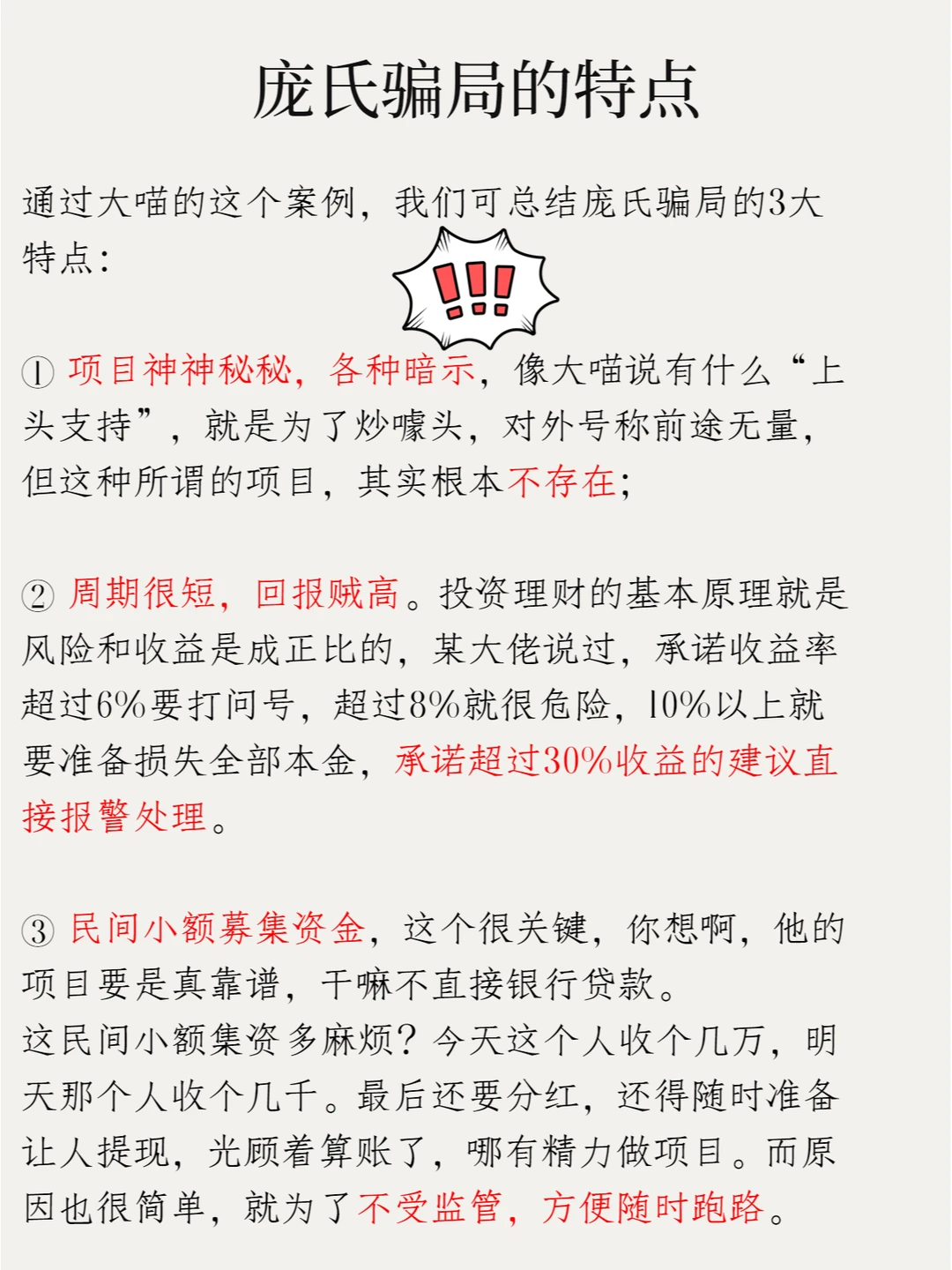 庞氏骗局的特点

通过大喵的这个案例，我们可总结庞氏骗局的3大特点：

!!!

① 项目神神秘秘，各种暗示，像大喵说有什么“上头支持”，就是为了炒噱头，对外号称前途无量，但这种所谓的项目，其实根本不存在；

② 周期很短，回报贼高。投资理财的基本原理就是风险和收益是成正比的，某大佬说过，承诺收益率超过6%要打问号，超过8%就很危险，10%以上就要准备损失全部本金，承诺超过30%收益的建议直接报警处理。

③ 民间小额募集资金，这个很关键，你想啊，他的项目要是真靠谱，干嘛不直接银行贷款。
这民间小额集资多麻烦？今天这个人收个几万，明天那个人收个几千。最后还要分红，还得随时准备让人提现，光顾着算账了，哪有精力做项目。而原因也很简单，就为了不受监管，方便随时跑路。